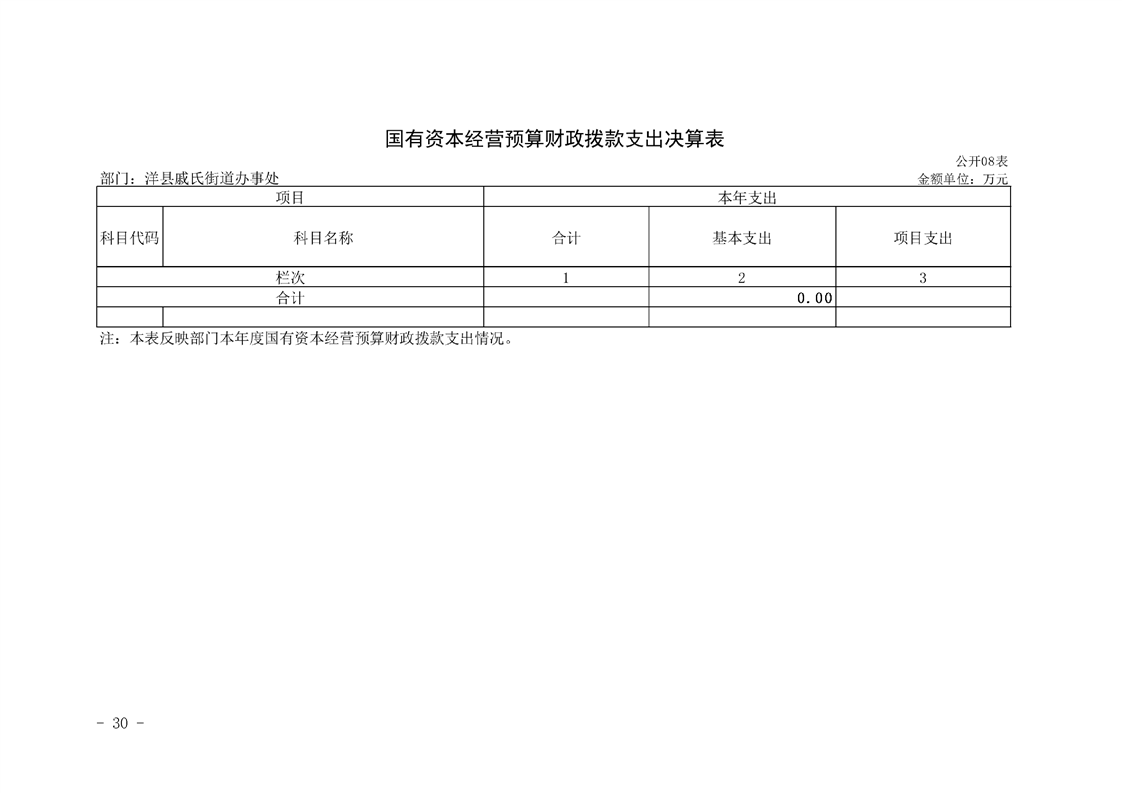 国有资本经营预算财政拨款支出决算表

公开08表

部门：洋县戚氏街道办事处

金额单位：万元

| 项目 | | 本年支出 | | |
|---|---|---|---|---|
| 科目代码 | 科目名称 | 合计 | 基本支出 | 项目支出 |
| 栏次 | | 1 | 2 | 3 |
| 合计 | | | 0.00 | |
| | | | | |

注：本表反映部门本年度国有资本经营预算财政拨款支出情况。

- 30 -